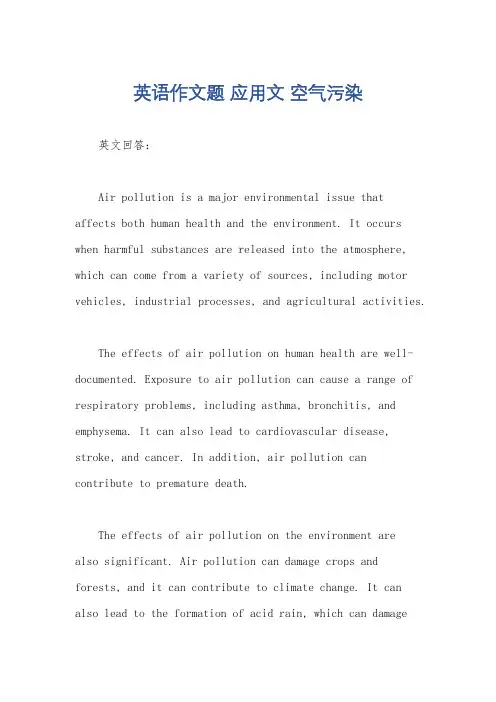 英语作文题 应用文 空气污染

英文回答：

Air pollution is a major environmental issue that affects both human health and the environment. It occurs when harmful substances are released into the atmosphere, which can come from a variety of sources, including motor vehicles, industrial processes, and agricultural activities.

The effects of air pollution on human health are well-documented. Exposure to air pollution can cause a range of respiratory problems, including asthma, bronchitis, and emphysema. It can also lead to cardiovascular disease, stroke, and cancer. In addition, air pollution can contribute to premature death.

The effects of air pollution on the environment are also significant. Air pollution can damage crops and forests, and it can contribute to climate change. It can also lead to the formation of acid rain, which can damage